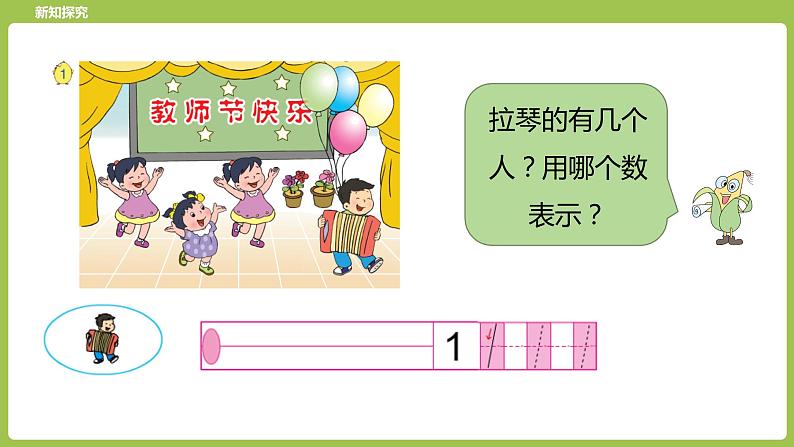 新知探究

1

教师节快乐

拉琴的有几个人？用哪个数表示？

1